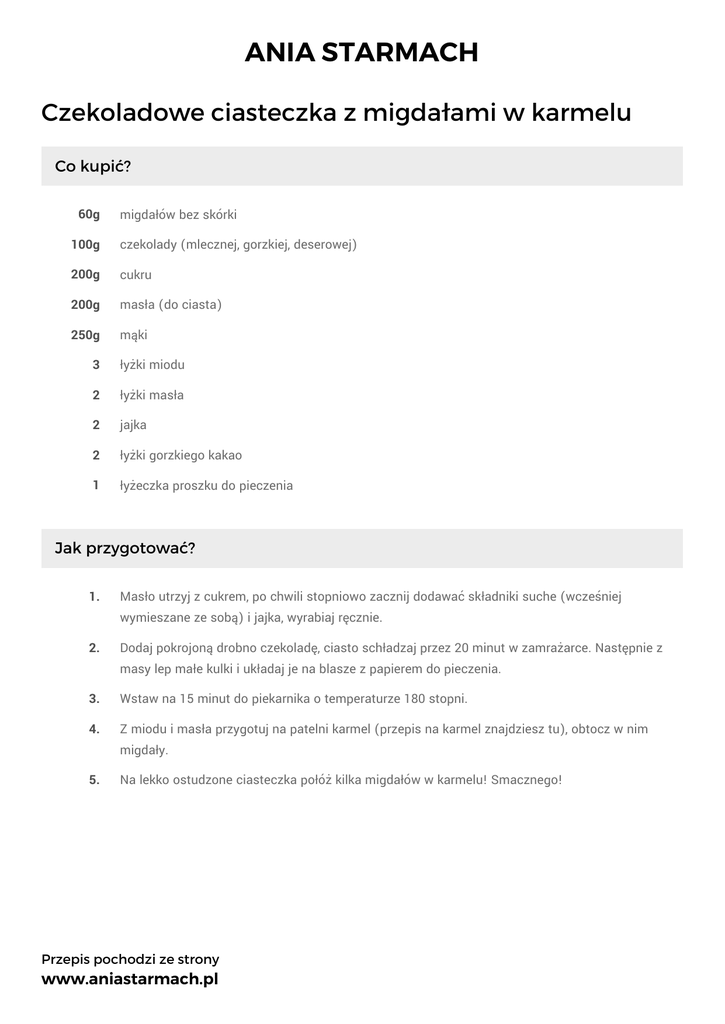 ANIA STARMACH

Czekoladowe ciasteczka z migdałami w karmelu

Co kupić?

60g migdałów bez skórki
100g czekolady (mlecznej, gorzkiej, deserowej)
200g cukru
200g masła (do ciasta)
250g mąki
3 łyżki miodu
2 łyżki masła
2 jajka
2 łyżki gorzkiego kakao
1 łyżeczka proszku do pieczenia

Jak przygotować?

1. Masło utrzyj z cukrem, po chwili stopniowo zacznij dodawać składniki suche (wcześniej wymieszane ze sobą) i jajka, wyrabiaj ręcznie.

2. Dodaj pokrojoną drobno czekoladę, ciasto schładzaj przez 20 minut w zamrażarce. Następnie z masy lep małe kulki i układaj je na blasze z papierem do pieczenia.

3. Wstaw na 15 minut do piekarnika o temperaturze 180 stopni.

4. Z miodu i masła przygotuj na patelni karmel (przepis na karmel znajdziesz tu), obtocz w nim migdały.

5. Na lekko ostudzone ciasteczka połóż kilka migdałów w karmelu! Smacznego!

Przepis pochodzi ze strony
www.aniastarmach.pl